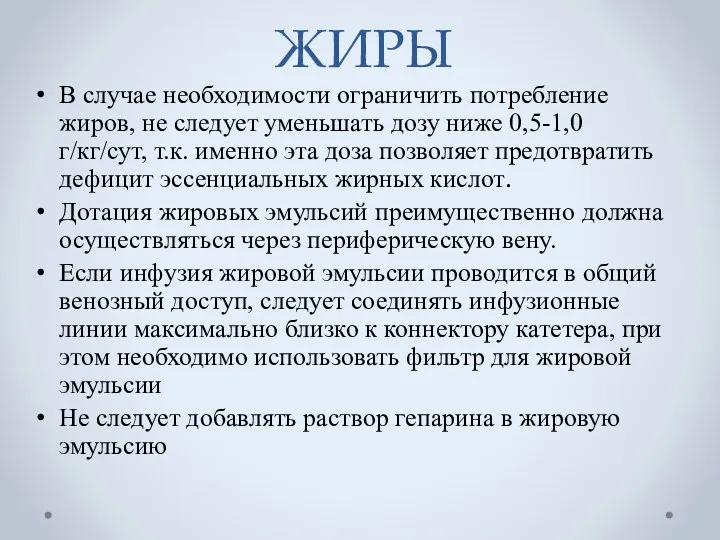 ЖИРЫ

• В случае необходимости ограничить потребление жиров, не следует уменьшать дозу ниже 0,5-1,0 г/кг/сут, т.к. именно эта доза позволяет предотвратить дефицит эссенциальных жирных кислот.

• Дотация жировых эмульсий преимущественно должна осуществляться через периферическую вену.

• Если инфузия жировой эмульсии проводится в общий венозный доступ, следует соединять инфузионные линии максимально близко к коннектору катетера, при этом необходимо использовать фильтр для жировой эмульсии

• Не следует добавлять раствор гепарина в жировую эмульсию